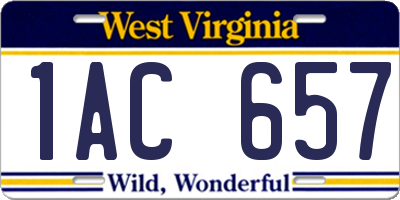 West Virginia

1AC 657

Wild, Wonderful